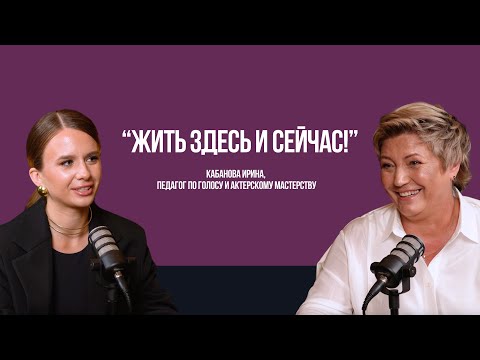 “ЖИТЬ ЗДЕСЬ И СЕЙЧАС!”

КАБАНОВА ИРИНА,
ПЕДАГОГ ПО ГОЛОСУ И АКТЕРСКОМУ МАСТЕРСТВУ